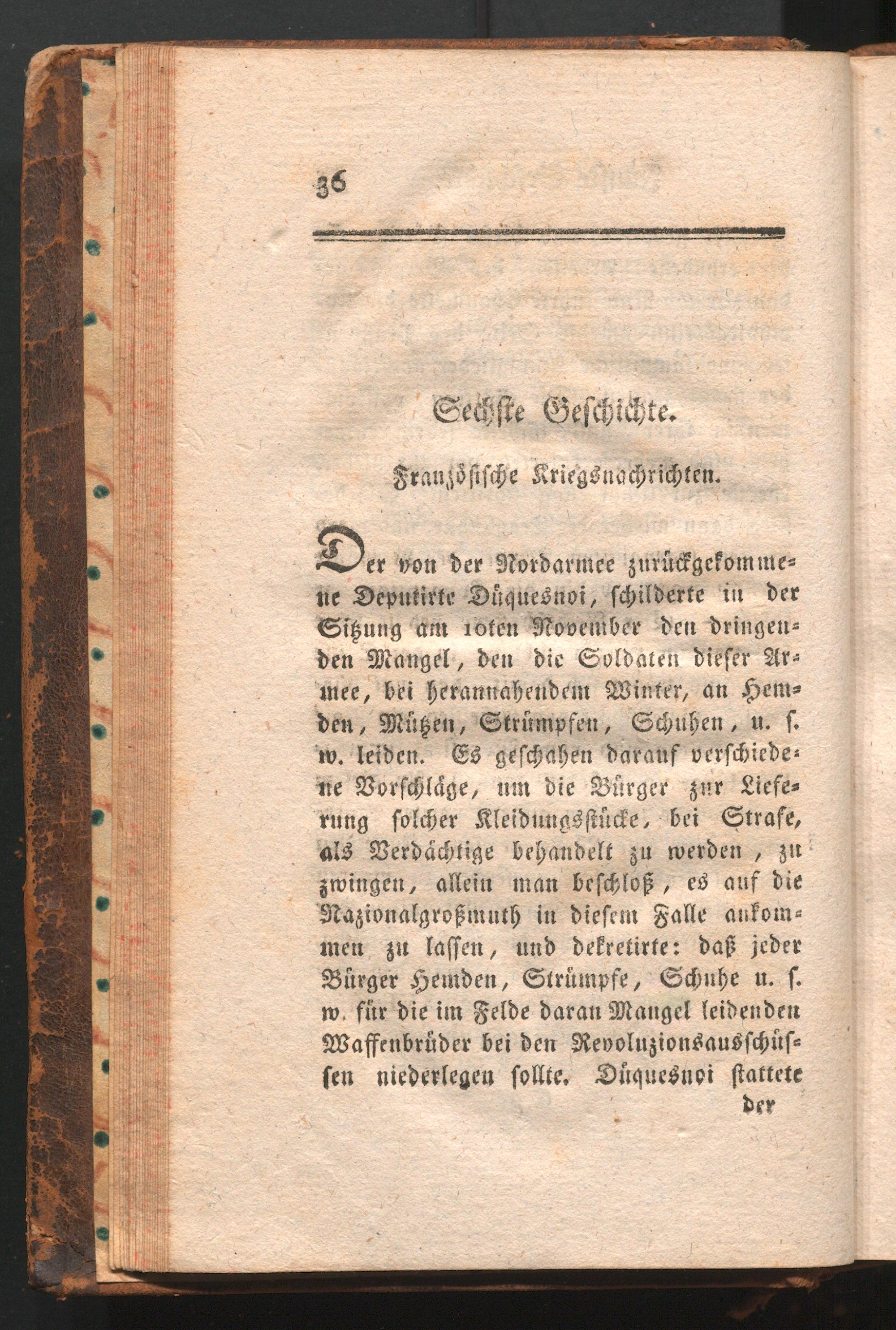 36

Sechste Geschichte.

Französische Kriegsnachrichten.

Der von der Nordarmee zurückgekommene Deputirte Düquesnoi, schilderte in der Sitzung am 10ten November den dringenden Mangel, den die Soldaten dieser Armee, bei herannahendem Winter, an Hemden, Mützen, Strümpfen, Schuhen, u. s. w. leiden. Es geschahen darauf verschiedene Vorschläge, um die Bürger zur Lieferung solcher Kleidungsstücke, bei Strafe, als Verdächtige behandelt zu werden, zu zwingen, allein man beschloß, es auf die Nazionalgroßmuth in diesem Falle ankommen zu lassen, und dekretirte: daß jeder Bürger Hemden, Strümpfe, Schuhe u. s. w. für die im Felde daran Mangel leidenden Waffenbrüder bei den Revoluzionsausschüssen niederlegen sollte. Düquesnoi stattete der